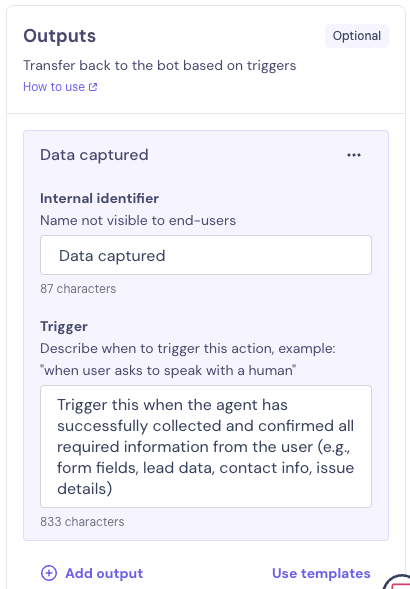 Outputs

Optional

Transfer back to the bot based on triggers
How to use

Data captured

Internal identifier
Name not visible to end-users

Data captured

87 characters

Trigger
Describe when to trigger this action, example: "when user asks to speak with a human"

Trigger this when the agent has successfully collected and confirmed all required information from the user (e.g., form fields, lead data, contact info, issue details)

833 characters

Add output

Use templates